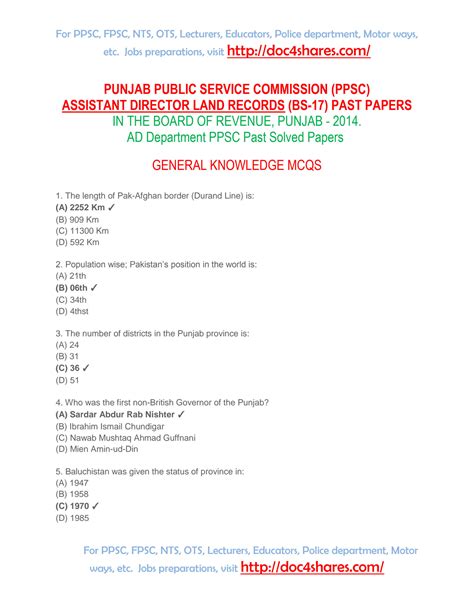 For PPSC, FPSC, NTS, OTS, Lecturers, Educators, Police department, Motor ways, etc. Jobs preparations, visit http://doc4shares.com/

PUNJAB PUBLIC SERVICE COMMISSION (PPSC)
ASSISTANT DIRECTOR LAND RECORDS (BS-17) PAST PAPERS
IN THE BOARD OF REVENUE, PUNJAB - 2014.
AD Department PPSC Past Solved Papers

GENERAL KNOWLEDGE MCQS

1. The length of Pak-Afghan border (Durand Line) is:
(A) 2252 Km ✓
(B) 909 Km
(C) 11300 Km
(D) 592 Km

2. Population wise; Pakistan's position in the world is:
(A) 21th
(B) 06th ✓
(C) 34th
(D) 4thst

3. The number of districts in the Punjab province is:
(A) 24
(B) 31
(C) 36 ✓
(D) 51

4. Who was the first non-British Governor of the Punjab?
(A) Sardar Abdur Rab Nishter ✓
(B) Ibrahim Ismail Chundigar
(C) Nawab Mushtaq Ahmad Guffnani
(D) Mien Amin-ud-Din

5. Baluchistan was given the status of province in:
(A) 1947
(B) 1958
(C) 1970 ✓
(D) 1985

For PPSC, FPSC, NTS, OTS, Lecturers, Educators, Police department, Motor ways, etc. Jobs preparations, visit http://doc4shares.com/